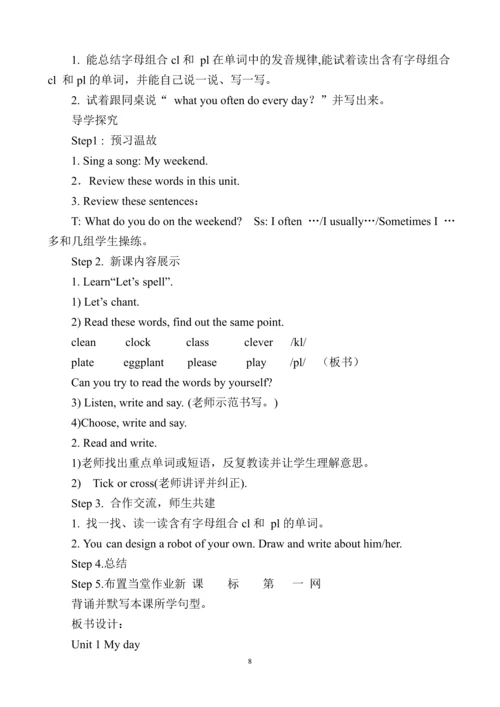 1. 能总结字母组合 cl 和 pl 在单词中的发音规律,能试着读出含有字母组合 cl 和 pl 的单词，并能自己说一说、写一写。

2. 试着跟同桌说“ what you often do every day？”并写出来。

导学探究

Step1：预习温故

1. Sing a song: My weekend.

2．Review these words in this unit.

3. Review these sentences：

T: What do you do on the weekend?　Ss: I often …/I usually…/Sometimes I … 多和几组学生操练。

Step 2. 新课内容展示

1. Learn“Let’s spell”.

1) Let’s chant.

2) Read these words, find out the same point.

clean　clock　class　clever　/kl/

plate　eggplant　please　play　/pl/　（板书）

Can you try to read the words by yourself?

3) Listen, write and say. (老师示范书写。)

4)Choose, write and say.

2. Read and write.

1)老师找出重点单词或短语，反复教读并让学生理解意思。

2)　Tick or cross(老师讲评并纠正).

Step 3. 合作交流，师生共建

1. 找一找、读一读含有字母组合 cl 和 pl 的单词。

2. You can design a robot of your own. Draw and write about him/her.

Step 4.总结

Step 5.布置当堂作业新 课　标　第　一 网

背诵并默写本课所学句型。

板书设计：

Unit 1 My day

8